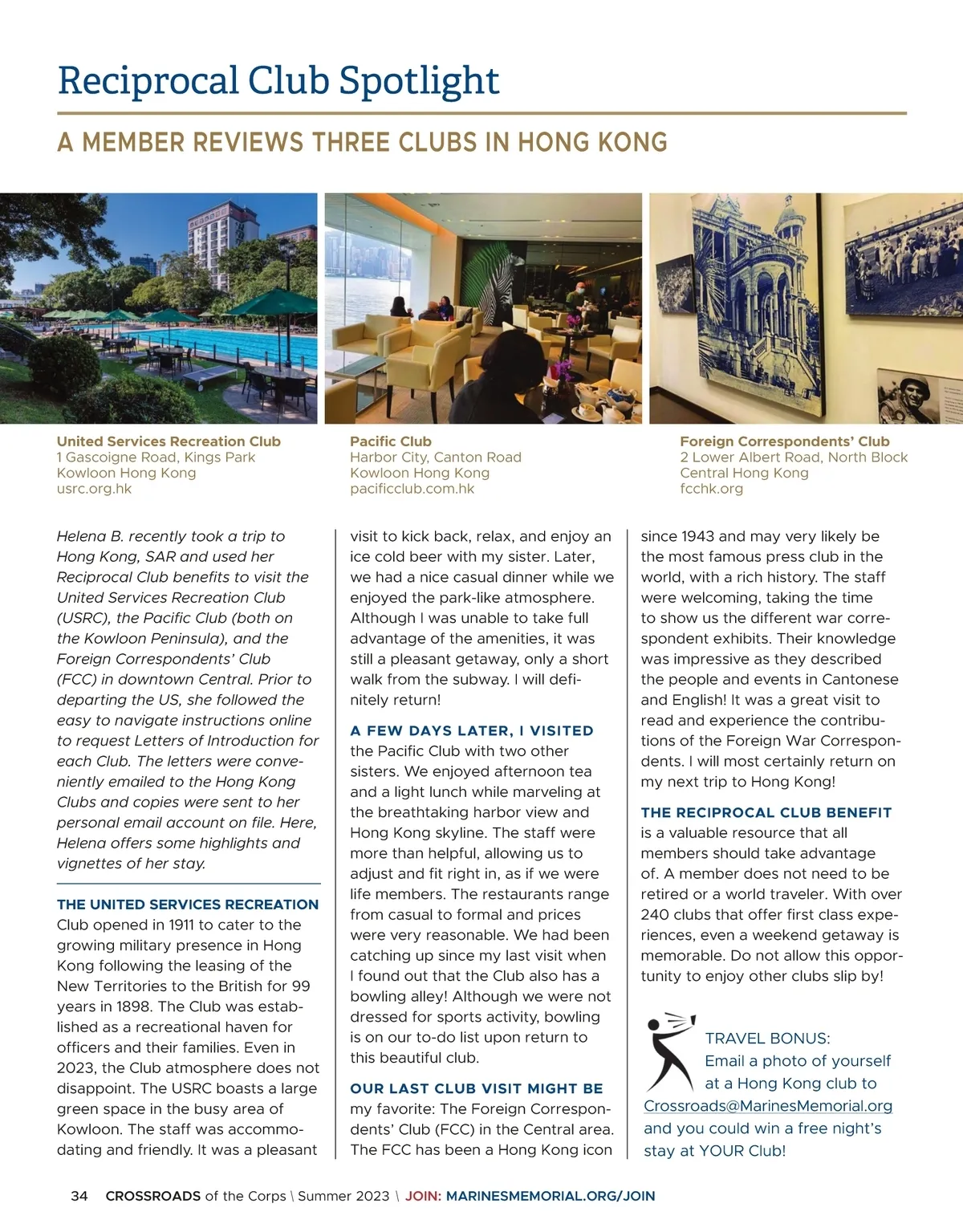 Reciprocal Club Spotlight

A MEMBER REVIEWS THREE CLUBS IN HONG KONG

United Services Recreation Club
1 Gascoigne Road, Kings Park
Kowloon Hong Kong
usrc.org.hk

Pacific Club
Harbor City, Canton Road
Kowloon Hong Kong
pacificclub.com.hk

Foreign Correspondents' Club
2 Lower Albert Road, North Block
Central Hong Kong
fcchk.org

Helena B. recently took a trip to Hong Kong, SAR and used her Reciprocal Club benefits to visit the United Services Recreation Club (USRC), the Pacific Club (both on the Kowloon Peninsula), and the Foreign Correspondents' Club (FCC) in downtown Central. Prior to departing the US, she followed the easy to navigate instructions online to request Letters of Introduction for each Club. The letters were conveniently emailed to the Hong Kong Clubs and copies were sent to her personal email account on file. Here, Helena offers some highlights and vignettes of her stay.

THE UNITED SERVICES RECREATION Club opened in 1911 to cater to the growing military presence in Hong Kong following the leasing of the New Territories to the British for 99 years in 1898. The Club was established as a recreational haven for officers and their families. Even in 2023, the Club atmosphere does not disappoint. The USRC boasts a large green space in the busy area of Kowloon. The staff was accommodating and friendly. It was a pleasant visit to kick back, relax, and enjoy an ice cold beer with my sister. Later, we had a nice casual dinner while we enjoyed the park-like atmosphere. Although I was unable to take full advantage of the amenities, it was still a pleasant getaway, only a short walk from the subway. I will definitely return!

A FEW DAYS LATER, I VISITED the Pacific Club with two other sisters. We enjoyed afternoon tea and a light lunch while marveling at the breathtaking harbor view and Hong Kong skyline. The staff were more than helpful, allowing us to adjust and fit right in, as if we were life members. The restaurants range from casual to formal and prices were very reasonable. We had been catching up since my last visit when I found out that the Club also has a bowling alley! Although we were not dressed for sports activity, bowling is on our to-do list upon return to this beautiful club.

OUR LAST CLUB VISIT MIGHT BE my favorite: The Foreign Correspondents' Club (FCC) in the Central area. The FCC has been a Hong Kong icon since 1943 and may very likely be the most famous press club in the world, with a rich history. The staff were welcoming, taking the time to show us the different war correspondent exhibits. Their knowledge was impressive as they described the people and events in Cantonese and English! It was a great visit to read and experience the contributions of the Foreign War Correspondents. I will most certainly return on my next trip to Hong Kong!

THE RECIPROCAL CLUB BENEFIT is a valuable resource that all members should take advantage of. A member does not need to be retired or a world traveler. With over 240 clubs that offer first class experiences, even a weekend getaway is memorable. Do not allow this opportunity to enjoy other clubs slip by!

TRAVEL BONUS: Email a photo of yourself at a Hong Kong club to Crossroads@MarinesMemorial.org and you could win a free night's stay at YOUR Club!

34 CROSSROADS of the Corps \ Summer 2023 \ JOIN: MARINESMEMORIAL.ORG/JOIN